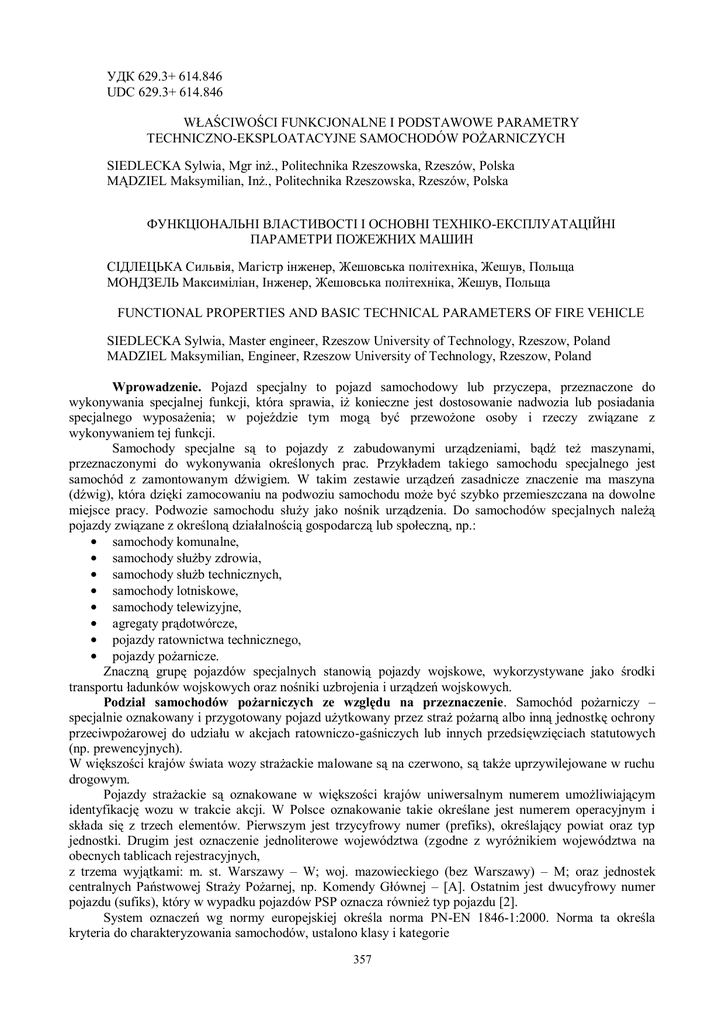 УДК 629.3+ 614.846
UDC 629.3+ 614.846

WŁAŚCIWOŚCI FUNKCJONALNE I PODSTAWOWE PARAMETRY TECHNICZNO-EKSPLOATACYJNE SAMOCHODÓW POŻARNICZYCH

SIEDLECKA Sylwia, Mgr inż., Politechnika Rzeszowska, Rzeszów, Polska
MĄDZIEL Maksymilian, Inż., Politechnika Rzeszowska, Rzeszów, Polska

ФУНКЦІОНАЛЬНІ ВЛАСТИВОСТІ І ОСНОВНІ ТЕХНІКО-ЕКСПЛУАТАЦІЙНІ ПАРАМЕТРИ ПОЖЕЖНИХ МАШИН

СІДЛЕЦЬКА Сильвія, Магістр інженер, Жешовська політехніка, Жешув, Польща
МОНДЗЕЛЬ Максиміліан, Інженер, Жешовська політехніка, Жешув, Польща

FUNCTIONAL PROPERTIES AND BASIC TECHNICAL PARAMETERS OF FIRE VEHICLE

SIEDLECKA Sylwia, Master engineer, Rzeszow University of Technology, Rzeszow, Poland
MADZIEL Maksymilian, Engineer, Rzeszow University of Technology, Rzeszow, Poland

Wprowadzenie. Pojazd specjalny to pojazd samochodowy lub przyczepa, przeznaczone do wykonywania specjalnej funkcji, która sprawia, iż konieczne jest dostosowanie nadwozia lub posiadania specjalnego wyposażenia; w pojeździe tym mogą być przewożone osoby i rzeczy związane z wykonywaniem tej funkcji.

Samochody specjalne są to pojazdy z zabudowanymi urządzeniami, bądź też maszynami, przeznaczonymi do wykonywania określonych prac. Przykładem takiego samochodu specjalnego jest samochód z zamontowanym dźwigiem. W takim zestawie urządzeń zasadnicze znaczenie ma maszyna (dźwig), która dzięki zamocowaniu na podwoziu samochodu może być szybko przemieszczana na dowolne miejsce pracy. Podwozie samochodu służy jako nośnik urządzenia. Do samochodów specjalnych należą pojazdy związane z określoną działalnością gospodarczą lub społeczną, np.:
• samochody komunalne,
• samochody służby zdrowia,
• samochody służb technicznych,
• samochody lotniskowe,
• samochody telewizyjne,
• agregaty prądotwórcze,
• pojazdy ratownictwa technicznego,
• pojazdy pożarnicze.
Znaczną grupę pojazdów specjalnych stanowią pojazdy wojskowe, wykorzystywane jako środki transportu ładunków wojskowych oraz nośniki uzbrojenia i urządzeń wojskowych.

Podział samochodów pożarniczych ze względu na przeznaczenie. Samochód pożarniczy – specjalnie oznakowany i przygotowany pojazd użytkowany przez straż pożarną albo inną jednostkę ochrony przeciwpożarowej do udziału w akcjach ratowniczo-gaśniczych lub innych przedsięwzięciach statutowych (np. prewencyjnych).
W większości krajów świata wozy strażackie malowane są na czerwono, są także uprzywilejowane w ruchu drogowym.

Pojazdy strażackie są oznakowane w większości krajów uniwersalnym numerem umożliwiającym identyfikację wozu w trakcie akcji. W Polsce oznakowanie takie określane jest numerem operacyjnym i składa się z trzech elementów. Pierwszym jest trzycyfrowy numer (prefiks), określający powiat oraz typ jednostki. Drugim jest oznaczenie jednoliterowe województwa (zgodne z wyróżnikiem województwa na obecnych tablicach rejestracyjnych,
z trzema wyjątkami: m. st. Warszawy – W; woj. mazowieckiego (bez Warszawy) – M; oraz jednostek centralnych Państwowej Straży Pożarnej, np. Komendy Głównej – [A]. Ostatnim jest dwucyfrowy numer pojazdu (sufiks), który w wypadku pojazdów PSP oznacza również typ pojazdu [2].

System oznaczeń wg normy europejskiej określa norma PN-EN 1846-1:2000. Norma ta określa kryteria do charakteryzowania samochodów, ustalono klasy i kategorie

357